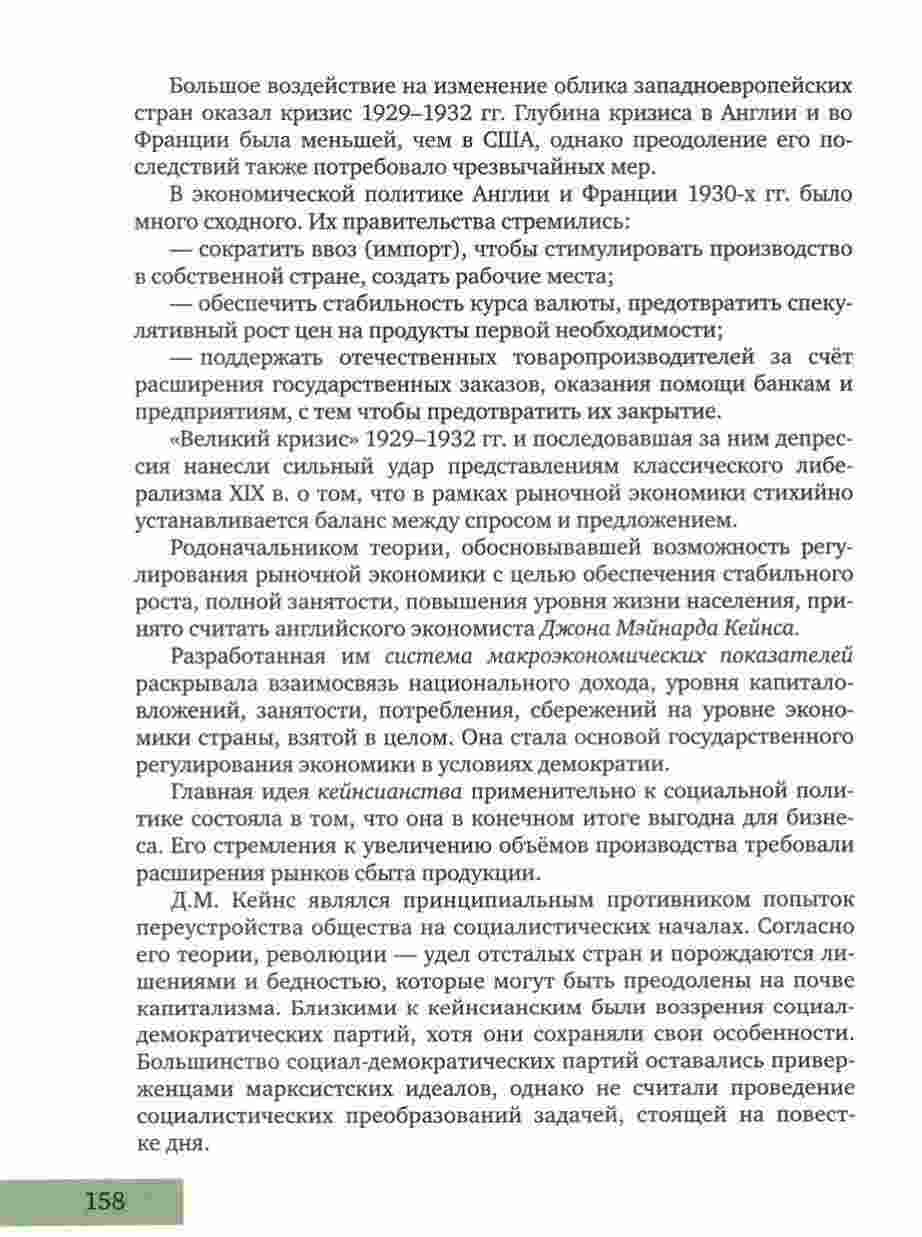 Большое воздействие на изменение облика западноевропейских стран оказал кризис 1929–1932 гг. Глубина кризиса в Англии и во Франции была меньшей, чем в США, однако преодоление его последствий также потребовало чрезвычайных мер.

В экономической политике Англии и Франции 1930-х гг. было много сходного. Их правительства стремились:

— сократить ввоз (импорт), чтобы стимулировать производство в собственной стране, создать рабочие места;

— обеспечить стабильность курса валюты, предотвратить спекулятивный рост цен на продукты первой необходимости;

— поддержать отечественных товаропроизводителей за счёт расширения государственных заказов, оказания помощи банкам и предприятиям, с тем чтобы предотвратить их закрытие.

«Великий кризис» 1929–1932 гг. и последовавшая за ним депрессия нанесли сильный удар представлениям классического либерализма XIX в. о том, что в рамках рыночной экономики стихийно устанавливается баланс между спросом и предложением.

Родоначальником теории, обосновывавшей возможность регулирования рыночной экономики с целью обеспечения стабильного роста, полной занятости, повышения уровня жизни населения, принято считать английского экономиста Джона Мэйнарда Кейнса.

Разработанная им система макроэкономических показателей раскрывала взаимосвязь национального дохода, уровня капиталовложений, занятости, потребления, сбережений на уровне экономики страны, взятой в целом. Она стала основой государственного регулирования экономики в условиях демократии.

Главная идея кейнсианства применительно к социальной политике состояла в том, что она в конечном итоге выгодна для бизнеса. Его стремления к увеличению объёмов производства требовали расширения рынков сбыта продукции.

Д.М. Кейнс являлся принципиальным противником попыток переустройства общества на социалистических началах. Согласно его теории, революции — удел отсталых стран и порождаются лишениями и бедностью, которые могут быть преодолены на почве капитализма. Близкими к кейнсианским были воззрения социал-демократических партий, хотя они сохраняли свои особенности. Большинство социал-демократических партий оставались приверженцами марксистских идеалов, однако не считали проведение социалистических преобразований задачей, стоящей на повестке дня.

158